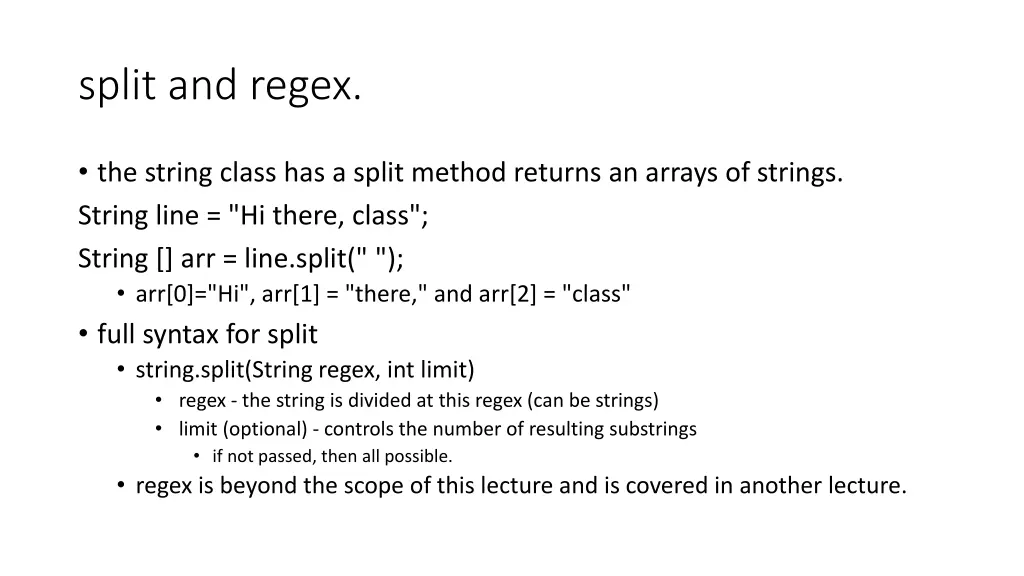 split and regex.

• the string class has a split method returns an arrays of strings.

String line = "Hi there, class";

String [] arr = line.split(" ");

• arr[0]="Hi", arr[1] = "there," and arr[2] = "class"

• full syntax for split

• string.split(String regex, int limit)

• regex - the string is divided at this regex (can be strings)

• limit (optional) - controls the number of resulting substrings

• if not passed, then all possible.

• regex is beyond the scope of this lecture and is covered in another lecture.